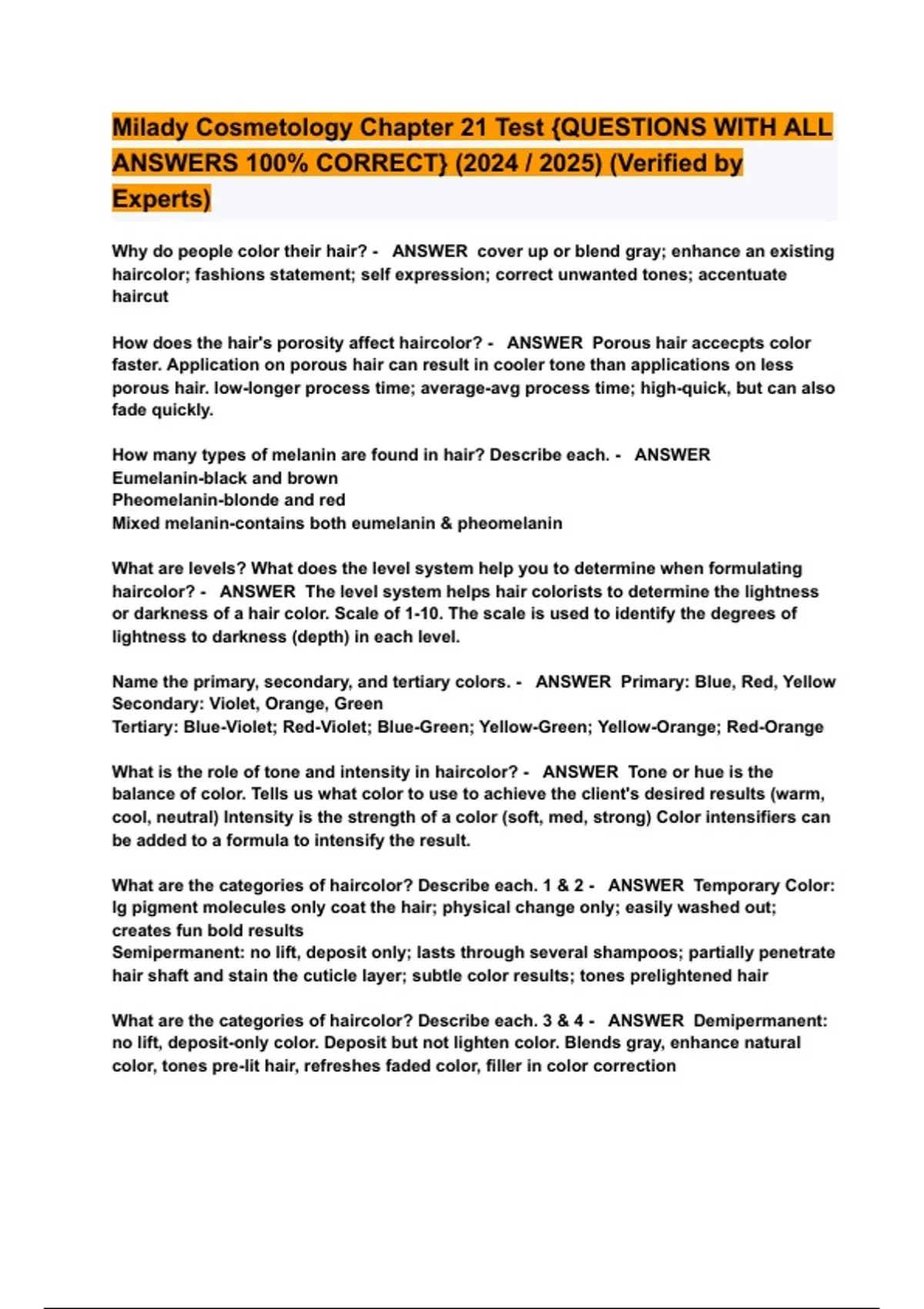 Milady Cosmetology Chapter 21 Test {QUESTIONS WITH ALL ANSWERS 100% CORRECT} (2024 / 2025) (Verified by Experts)

Why do people color their hair? - ANSWER cover up or blend gray; enhance an existing haircolor; fashions statement; self expression; correct unwanted tones; accentuate haircut

How does the hair's porosity affect haircolor? - ANSWER Porous hair accecpts color faster. Application on porous hair can result in cooler tone than applications on less porous hair. low-longer process time; average-avg process time; high-quick, but can also fade quickly.

How many types of melanin are found in hair? Describe each. - ANSWER
Eumelanin-black and brown
Pheomelanin-blonde and red
Mixed melanin-contains both eumelanin & pheomelanin

What are levels? What does the level system help you to determine when formulating haircolor? - ANSWER The level system helps hair colorists to determine the lightness or darkness of a hair color. Scale of 1-10. The scale is used to identify the degrees of lightness to darkness (depth) in each level.

Name the primary, secondary, and tertiary colors. - ANSWER Primary: Blue, Red, Yellow
Secondary: Violet, Orange, Green
Tertiary: Blue-Violet; Red-Violet; Blue-Green; Yellow-Green; Yellow-Orange; Red-Orange

What is the role of tone and intensity in haircolor? - ANSWER Tone or hue is the balance of color. Tells us what color to use to achieve the client's desired results (warm, cool, neutral) Intensity is the strength of a color (soft, med, strong) Color intensifiers can be added to a formula to intensify the result.

What are the categories of haircolor? Describe each. 1 & 2 - ANSWER Temporary Color: lg pigment molecules only coat the hair; physical change only; easily washed out; creates fun bold results
Semipermanent: no lift, deposit only; lasts through several shampoos; partially penetrate hair shaft and stain the cuticle layer; subtle color results; tones prelightened hair

What are the categories of haircolor? Describe each. 3 & 4 - ANSWER Demipermanent: no lift, deposit-only color. Deposit but not lighten color. Blends gray, enhance natural color, tones pre-lit hair, refreshes faded color, filler in color correction